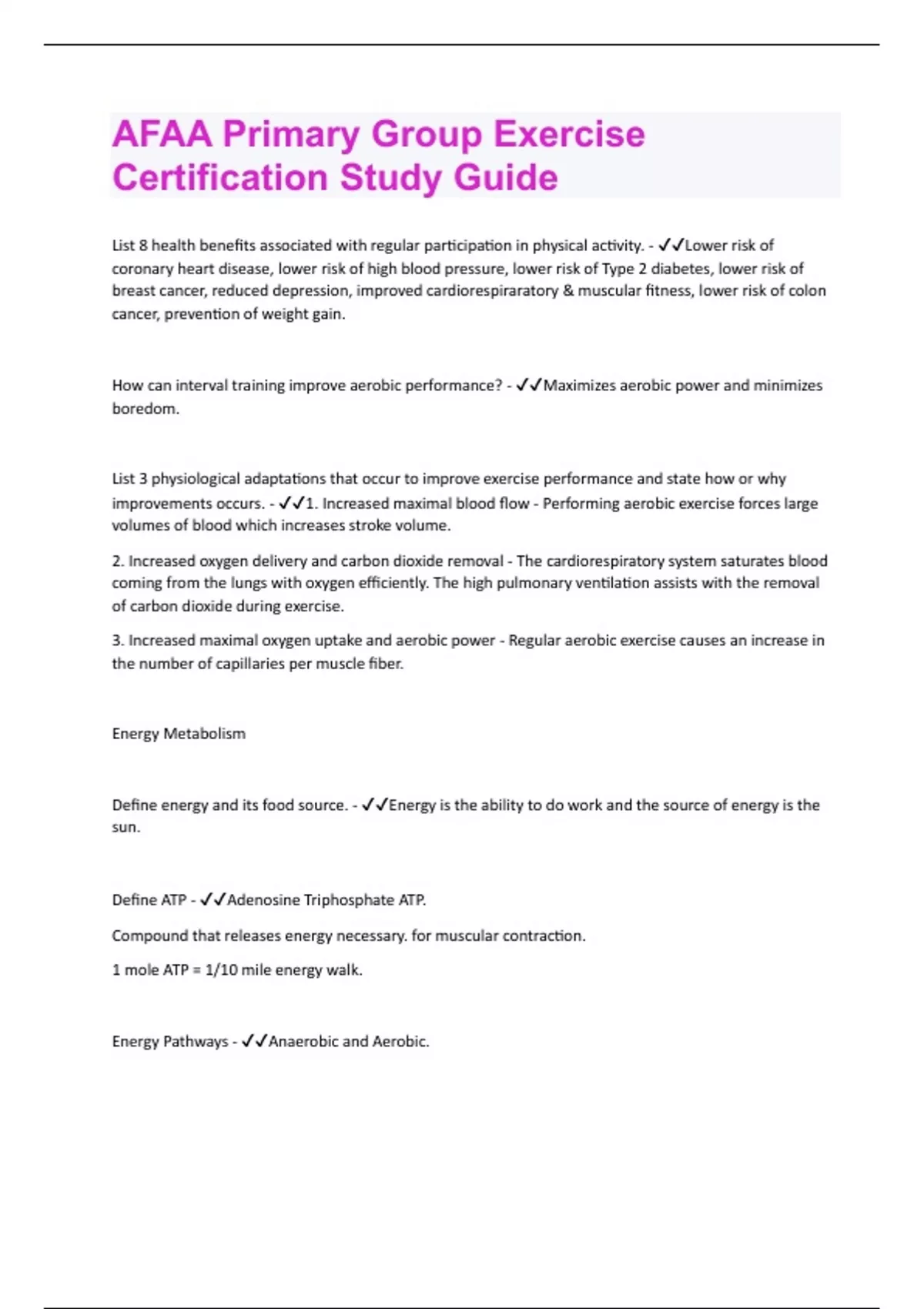 AFAA Primary Group Exercise Certification Study Guide

List 8 health benefits associated with regular participation in physical activity. - ✓✓Lower risk of coronary heart disease, lower risk of high blood pressure, lower risk of Type 2 diabetes, lower risk of breast cancer, reduced depression, improved cardiorespiraratory & muscular fitness, lower risk of colon cancer, prevention of weight gain.

How can interval training improve aerobic performance? - ✓✓Maximizes aerobic power and minimizes boredom.

List 3 physiological adaptations that occur to improve exercise performance and state how or why improvements occurs. - ✓✓1. Increased maximal blood flow - Performing aerobic exercise forces large volumes of blood which increases stroke volume.

2. Increased oxygen delivery and carbon dioxide removal - The cardiorespiratory system saturates blood coming from the lungs with oxygen efficiently. The high pulmonary ventilation assists with the removal of carbon dioxide during exercise.

3. Increased maximal oxygen uptake and aerobic power - Regular aerobic exercise causes an increase in the number of capillaries per muscle fiber.

Energy Metabolism

Define energy and its food source. - ✓✓Energy is the ability to do work and the source of energy is the sun.

Define ATP - ✓✓Adenosine Triphosphate ATP.

Compound that releases energy necessary. for muscular contraction.

1 mole ATP = 1/10 mile energy walk.

Energy Pathways - ✓✓Anaerobic and Aerobic.